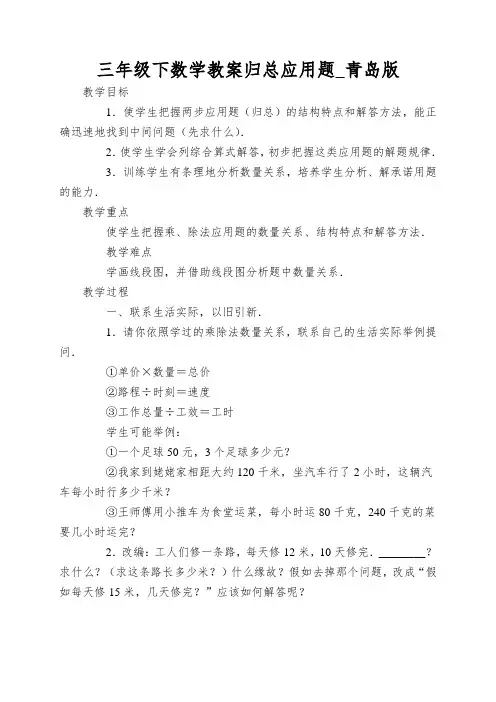 三年级下数学教案归总应用题_青岛版

教学目标

1．使学生把握两步应用题（归总）的结构特点和解答方法，能正确迅速地找到中间问题（先求什么）.

2．使学生学会列综合算式解答，初步把握这类应用题的解题规律.

3．训练学生有条理地分析数量关系，培养学生分析、解承诺用题的能力.

教学重点

使学生把握乘、除法应用题的数量关系、结构特点和解答方法.

教学难点

学画线段图，并借助线段图分析题中数量关系.

教学过程

一、联系生活实际，以旧引新.

1．请你依照学过的乘除法数量关系，联系自己的生活实际举例提问.

①单价×数量＝总价

②路程÷时刻＝速度

③工作总量÷工效＝工时

学生可能举例：

①一个足球50元，3个足球多少元？

②我家到姥姥家相距大约120千米，坐汽车行了2小时，这辆汽车每小时行多少千米？

③王师傅用小推车为食堂运菜，每小时运80千克，240千克的菜要几小时运完？

2．改编：工人们修一条路，每天修12米，10天修完．________？求什么？（求这条路长多少米？）什么缘故？假如去掉那个问题，改成“假如每天修15米，几天修完？”应该如何解答呢？